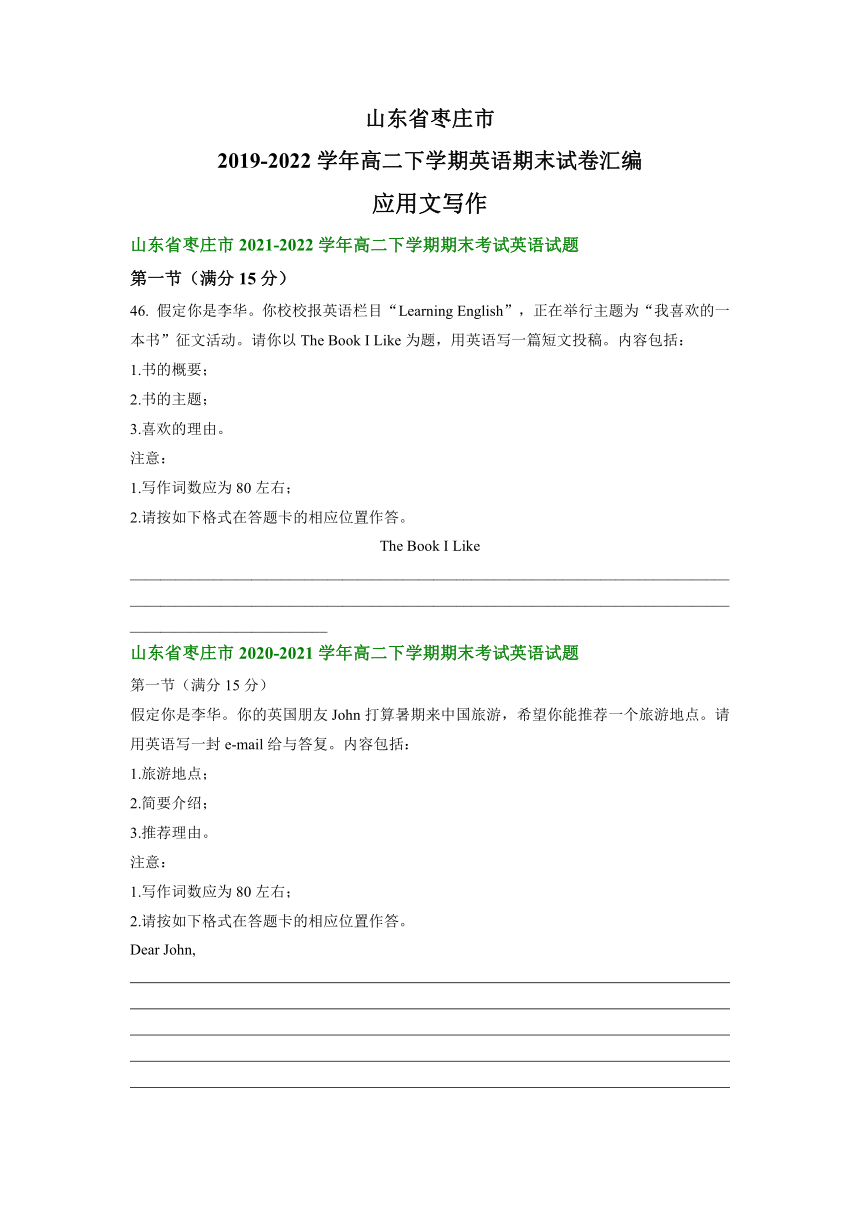 山东省枣庄市
2019-2022 学年高二下学期英语期末试卷汇编
应用文写作

山东省枣庄市 2021-2022 学年高二下学期期末考试英语试题

第一节（满分 15 分）

46. 假定你是李华。你校校报英语栏目“Learning English”，正在举行主题为“我喜欢的一本书”征文活动。请你以 The Book I Like 为题，用英语写一篇短文投稿。内容包括：

1.书的概要；
2.书的主题；
3.喜欢的理由。

注意：
1.写作词数应为 80 左右；
2.请按如下格式在答题卡的相应位置作答。

The Book I Like

山东省枣庄市 2020-2021 学年高二下学期期末考试英语试题

第一节（满分 15 分）

假定你是李华。你的英国朋友 John 打算暑期来中国旅游，希望你能推荐一个旅游地点。请用英语写一封 e-mail 给与答复。内容包括：

1.旅游地点；
2.简要介绍；
3.推荐理由。

注意：
1.写作词数应为 80 左右；
2.请按如下格式在答题卡的相应位置作答。

Dear John,